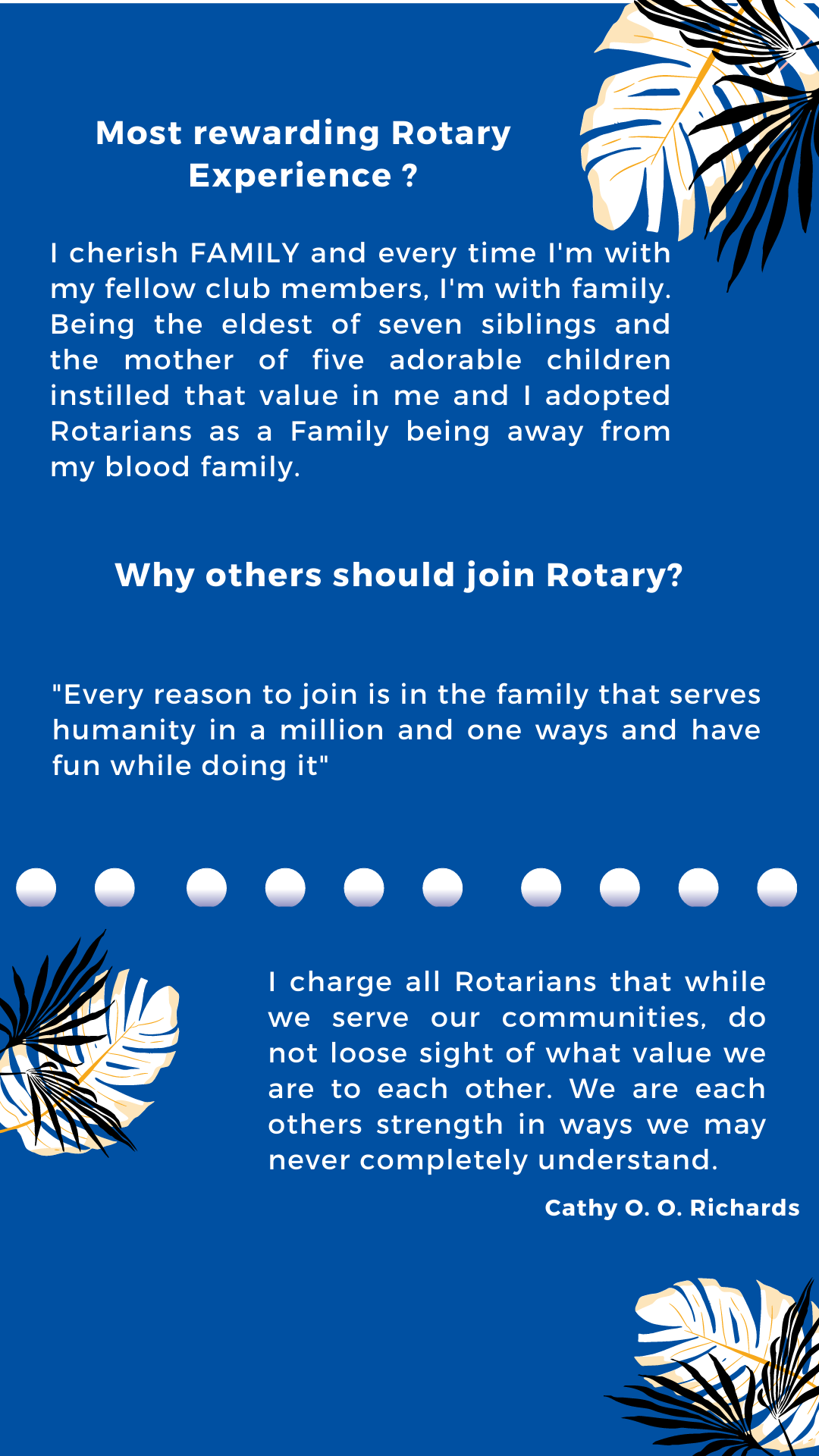 Most rewarding Rotary Experience ?

I cherish FAMILY and every time I'm with my fellow club members, I'm with family. Being the eldest of seven siblings and the mother of five adorable children instilled that value in me and I adopted Rotarians as a Family being away from my blood family.

Why others should join Rotary?

"Every reason to join is in the family that serves humanity in a million and one ways and have fun while doing it"

I charge all Rotarians that while we serve our communities, do not loose sight of what value we are to each other. We are each others strength in ways we may never completely understand.

Cathy O. O. Richards